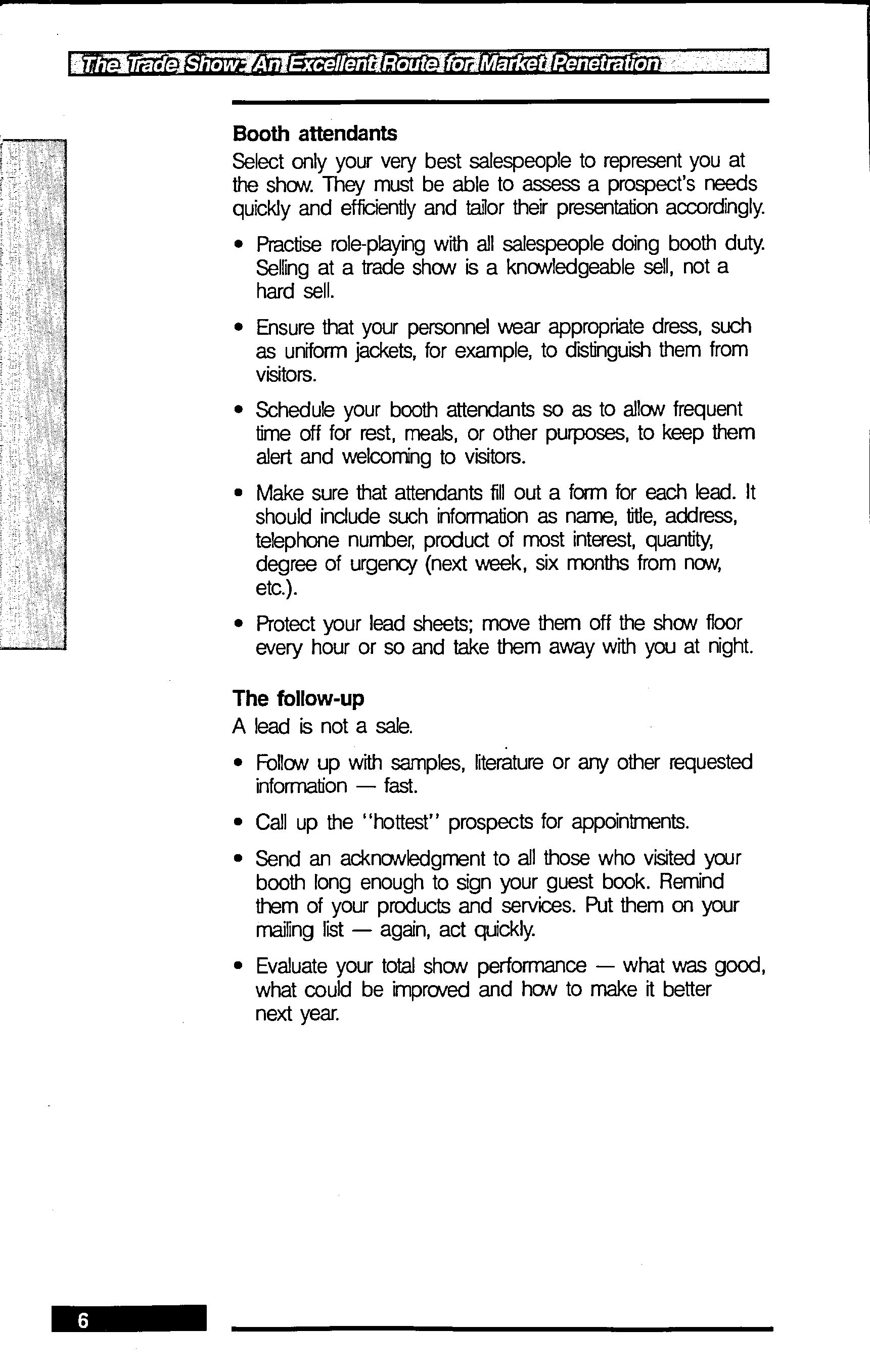 The Trade Show: An Excellent Route for Market Penetration

Booth attendants
Select only your very best salespeople to represent you at the show. They must be able to assess a prospect's needs quickly and efficiently and tailor their presentation accordingly.

• Practise role-playing with all salespeople doing booth duty. Selling at a trade show is a knowledgeable sell, not a hard sell.

• Ensure that your personnel wear appropriate dress, such as uniform jackets, for example, to distinguish them from visitors.

• Schedule your booth attendants so as to allow frequent time off for rest, meals, or other purposes, to keep them alert and welcoming to visitors.

• Make sure that attendants fill out a form for each lead. It should include such information as name, title, address, telephone number, product of most interest, quantity, degree of urgency (next week, six months from now, etc.).

• Protect your lead sheets; move them off the show floor every hour or so and take them away with you at night.

The follow-up
A lead is not a sale.

• Follow up with samples, literature or any other requested information — fast.

• Call up the "hottest" prospects for appointments.

• Send an acknowledgment to all those who visited your booth long enough to sign your guest book. Remind them of your products and services. Put them on your mailing list — again, act quickly.

• Evaluate your total show performance — what was good, what could be improved and how to make it better next year.

6